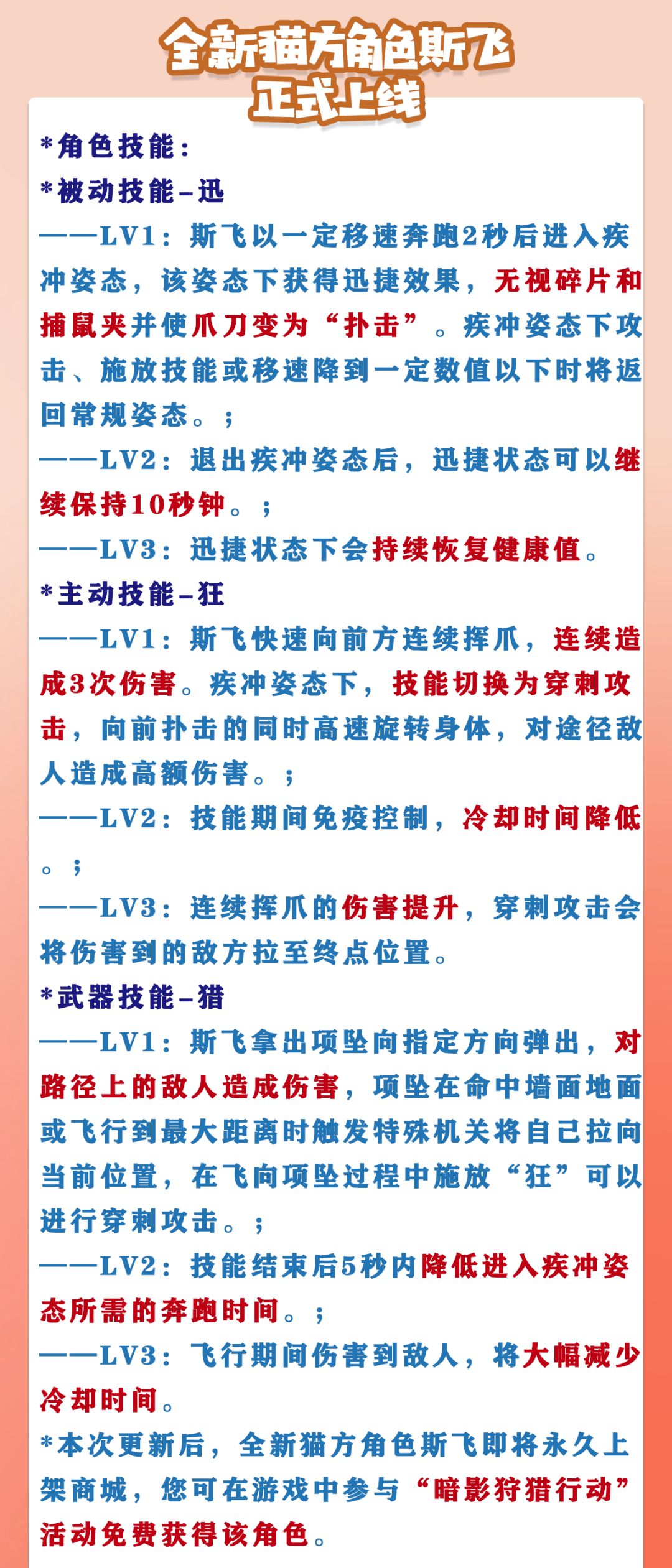 全新猫方角色斯飞
正式上线

*角色技能：

*被动技能–迅

——LV1：斯飞以一定移速奔跑2秒后进入疾冲姿态，该姿态下获得迅捷效果，无视碎片和捕鼠夹并使爪刀变为“扑击”。疾冲姿态下攻击、施放技能或移速降到一定数值以下时将返回常规姿态。；

——LV2：退出疾冲姿态后，迅捷状态可以继续保持10秒钟。；

——LV3：迅捷状态下会持续恢复健康值。

*主动技能–狂

——LV1：斯飞快速向前方连续挥爪，连续造成3次伤害。疾冲姿态下，技能切换为穿刺攻击，向前扑击的同时高速旋转身体，对途径敌人造成高额伤害。；

——LV2：技能期间免疫控制，冷却时间降低。；

——LV3：连续挥爪的伤害提升，穿刺攻击会将伤害到的敌方拉至终点位置。

*武器技能–猎

——LV1：斯飞拿出项坠向指定方向弹出，对路径上的敌人造成伤害，项坠在命中墙面地面或飞行到最大距离时触发特殊机关将自己拉向当前位置，在飞向项坠过程中施放“狂”可以进行穿刺攻击。；

——LV2：技能结束后5秒内降低进入疾冲姿态所需的奔跑时间。；

——LV3：飞行期间伤害到敌人，将大幅减少冷却时间。

*本次更新后，全新猫方角色斯飞即将永久上架商城，您可在游戏中参与“暗影狩猎行动”活动免费获得该角色。